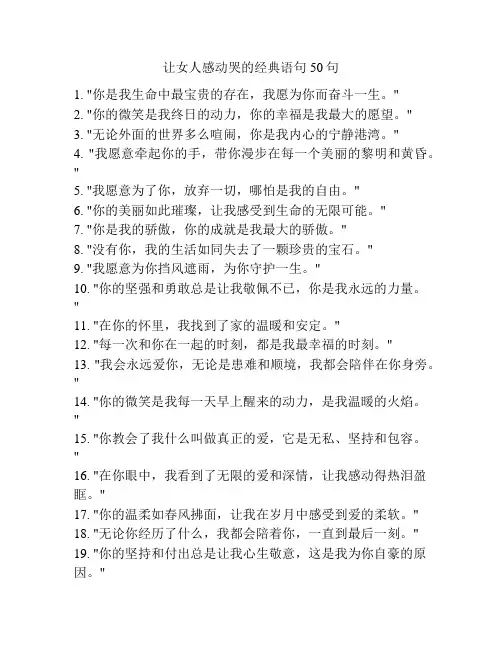 让女人感动哭的经典语句 50 句

1. "你是我生命中最宝贵的存在，我愿为你而奋斗一生。"
2. "你的微笑是我终日的动力，你的幸福是我最大的愿望。"
3. "无论外面的世界多么喧闹，你是我内心的宁静港湾。"
4. "我愿意牵起你的手，带你漫步在每一个美丽的黎明和黄昏。"
5. "我愿意为了你，放弃一切，哪怕是我的自由。"
6. "你的美丽如此璀璨，让我感受到生命的无限可能。"
7. "你是我的骄傲，你的成就是我最大的骄傲。"
8. "没有你，我的生活如同失去了一颗珍贵的宝石。"
9. "我愿意为你挡风遮雨，为你守护一生。"
10. "你的坚强和勇敢总是让我敬佩不已，你是我永远的力量。"
11. "在你的怀里，我找到了家的温暖和安定。"
12. "每一次和你在一起的时刻，都是我最幸福的时刻。"
13. "我会永远爱你，无论是患难和顺境，我都会陪伴在你身旁。"
14. "你的微笑是我每一天早上醒来的动力，是我温暖的火焰。"
15. "你教会了我什么叫做真正的爱，它是无私、坚持和包容。"
16. "在你眼中，我看到了无限的爱和深情，让我感动得热泪盈眶。"
17. "你的温柔如春风拂面，让我在岁月中感受到爱的柔软。"
18. "无论你经历了什么，我都会陪着你，一直到最后一刻。"
19. "你的坚持和付出总是让我心生敬意，这是我为你自豪的原因。"